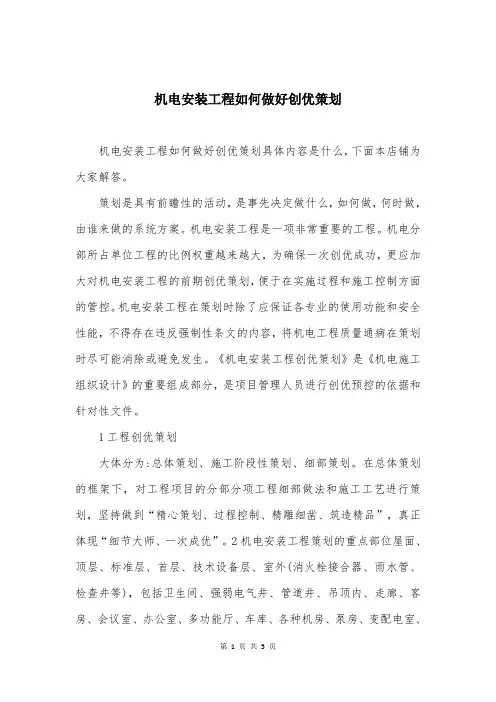 机电安装工程如何做好创优策划

机电安装工程如何做好创优策划具体内容是什么，下面本店铺为大家解答。

策划是具有前瞻性的活动，是事先决定做什么，如何做，何时做，由谁来做的系统方案。机电安装工程是一项非常重要的工程。机电分部所占单位工程的比例权重越来越大，为确保一次创优成功，更应加大对机电安装工程的前期创优策划，便于在实施过程和施工控制方面的管控。机电安装工程在策划时除了应保证各专业的使用功能和安全性能，不得存在违反强制性条文的内容，将机电工程质量通病在策划时尽可能消除或避免发生。《机电安装工程创优策划》是《机电施工组织设计》的重要组成部分，是项目管理人员进行创优预控的依据和针对性文件。

1工程创优策划

大体分为：总体策划、施工阶段性策划、细部策划。在总体策划的框架下，对工程项目的分部分项工程细部做法和施工工艺进行策划，坚持做到“精心策划、过程控制、精雕细凿、筑造精品”，真正体现“细节大师、一次成优”。2机电安装工程策划的重点部位屋面、顶层、标准层、首层、技术设备层、室外(消火栓接合器、雨水管、检查井等)，包括卫生间、强弱电气井、管道井、吊顶内、走廊、客房、会议室、办公室、多功能厅、车库、各种机房、泵房、变配电室、

第 1 页 共 5 页